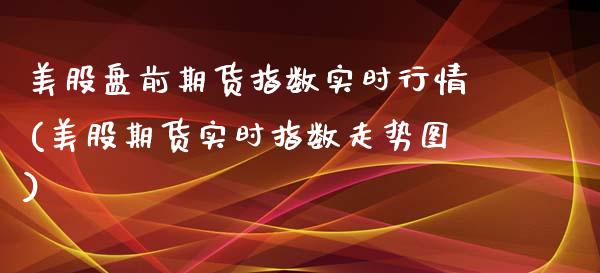 美股盘前期货指数实时行情(美股期货实时指数走势图)